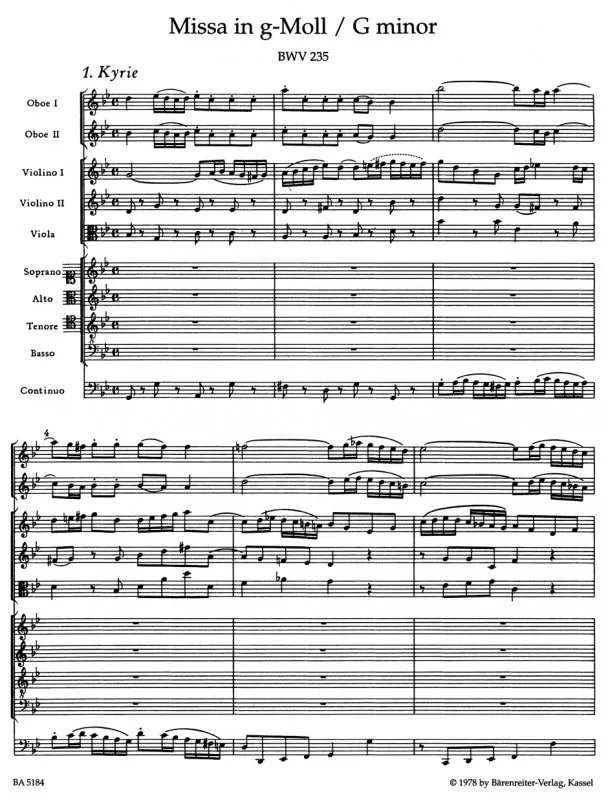 Missa in g-Moll / G minor

BWV 235

1. Kyrie

Oboe I

Oboe II

Violino I

Violino II

Viola

Soprano

Alto

Tenore

Basso

Continuo

4

BA 5184

© 1978 by Bärenreiter-Verlag, Kassel